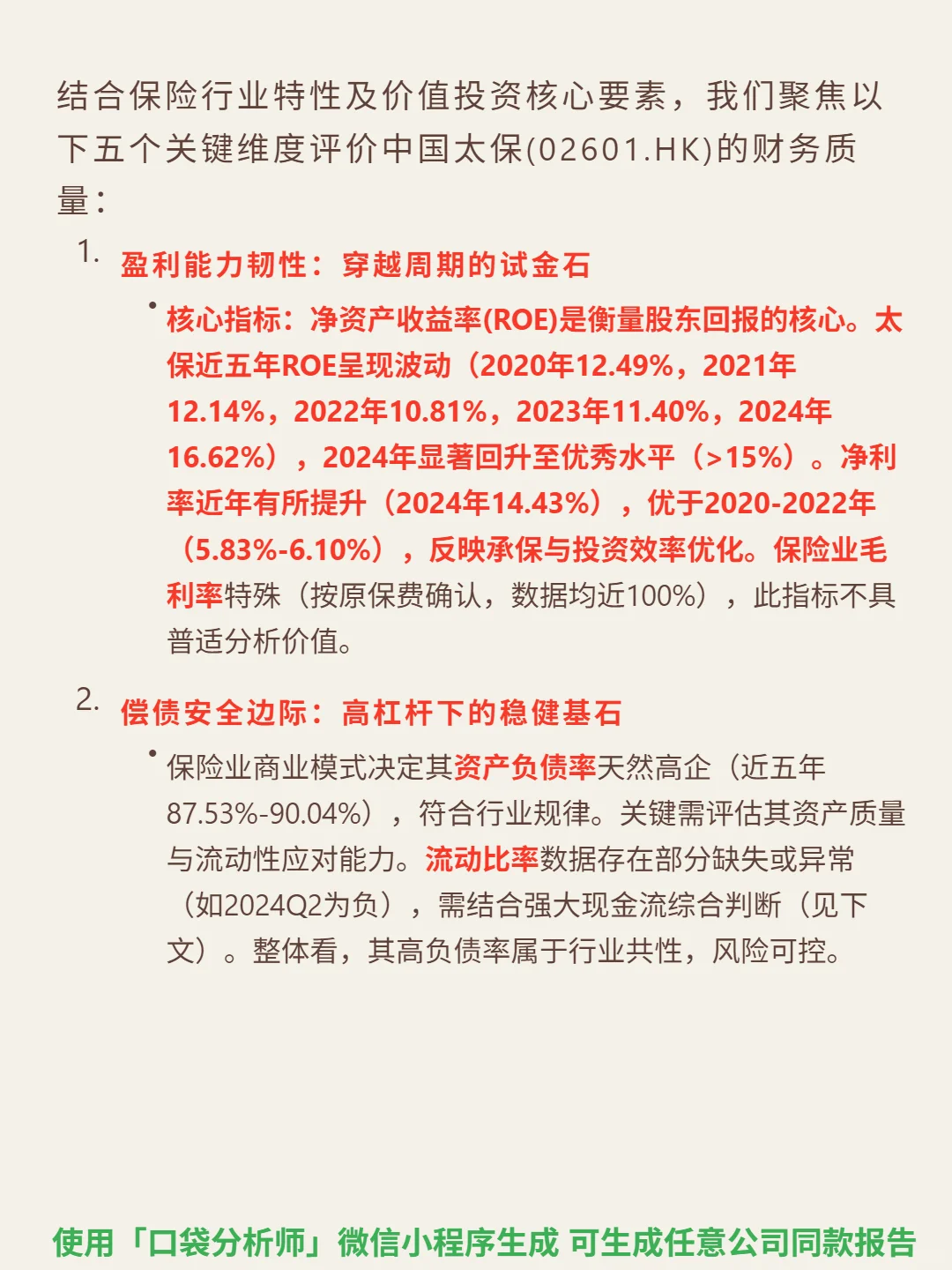 结合保险行业特性及价值投资核心要素，我们聚焦以下五个关键维度评价中国太保(02601.HK)的财务质量：

1. 盈利能力韧性：穿越周期的试金石

• 核心指标：净资产收益率(ROE)是衡量股东回报的核心。太保近五年ROE呈现波动（2020年12.49%，2021年12.14%，2022年10.81%，2023年11.40%，2024年16.62%），2024年显著回升至优秀水平（>15%）。净利率近年有所提升（2024年14.43%），优于2020-2022年（5.83%-6.10%），反映承保与投资效率优化。保险业毛利率特殊（按原保费确认，数据均近100%），此指标不具普适分析价值。

2. 偿债安全边际：高杠杆下的稳健基石

• 保险业商业模式决定其资产负债率天然高企（近五年87.53%-90.04%），符合行业规律。关键需评估其资产质量与流动性应对能力。流动比率数据存在部分缺失或异常（如2024Q2为负），需结合强大现金流综合判断（见下文）。整体看，其高负债率属于行业共性，风险可控。

使用「口袋分析师」微信小程序生成 可生成任意公司同款报告